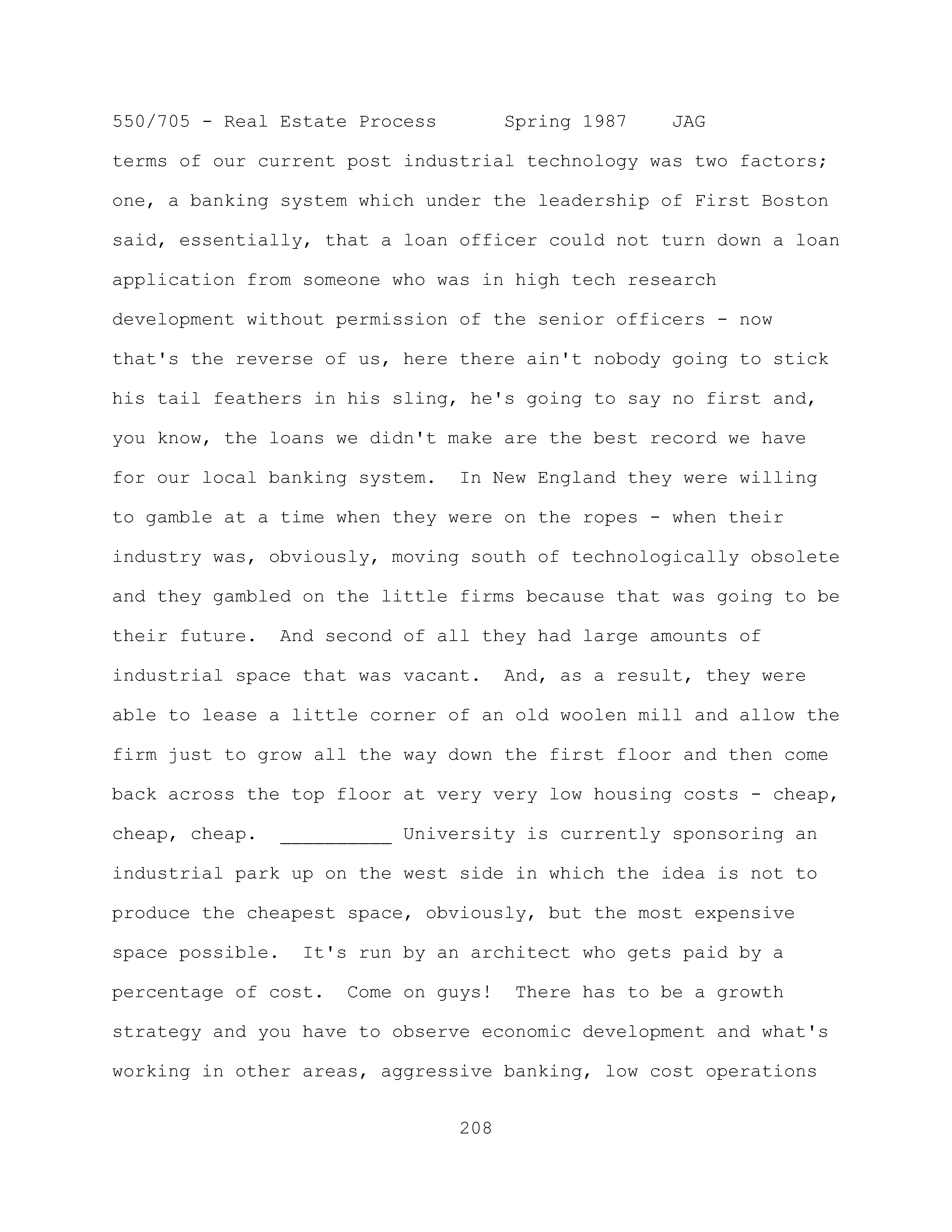 550/705 - Real Estate Process Spring 1987 JAG

terms of our current post industrial technology was two factors; one, a banking system which under the leadership of First Boston said, essentially, that a loan officer could not turn down a loan application from someone who was in high tech research development without permission of the senior officers - now that's the reverse of us, here there ain't nobody going to stick his tail feathers in his sling, he's going to say no first and, you know, the loans we didn't make are the best record we have for our local banking system. In New England they were willing to gamble at a time when they were on the ropes - when their industry was, obviously, moving south of technologically obsolete and they gambled on the little firms because that was going to be their future. And second of all they had large amounts of industrial space that was vacant. And, as a result, they were able to lease a little corner of an old woolen mill and allow the firm just to grow all the way down the first floor and then come back across the top floor at very very low housing costs - cheap, cheap, cheap. __________ University is currently sponsoring an industrial park up on the west side in which the idea is not to produce the cheapest space, obviously, but the most expensive space possible. It's run by an architect who gets paid by a percentage of cost. Come on guys! There has to be a growth strategy and you have to observe economic development and what's working in other areas, aggressive banking, low cost operations

208